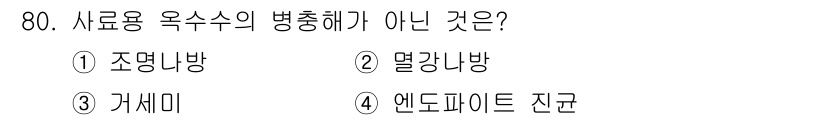 80. 사료용 옥수수의 병충해가 아닌 것은?

① 조명나방
② 멸강나방
③ 거세미
④ 엔도파이트 진균